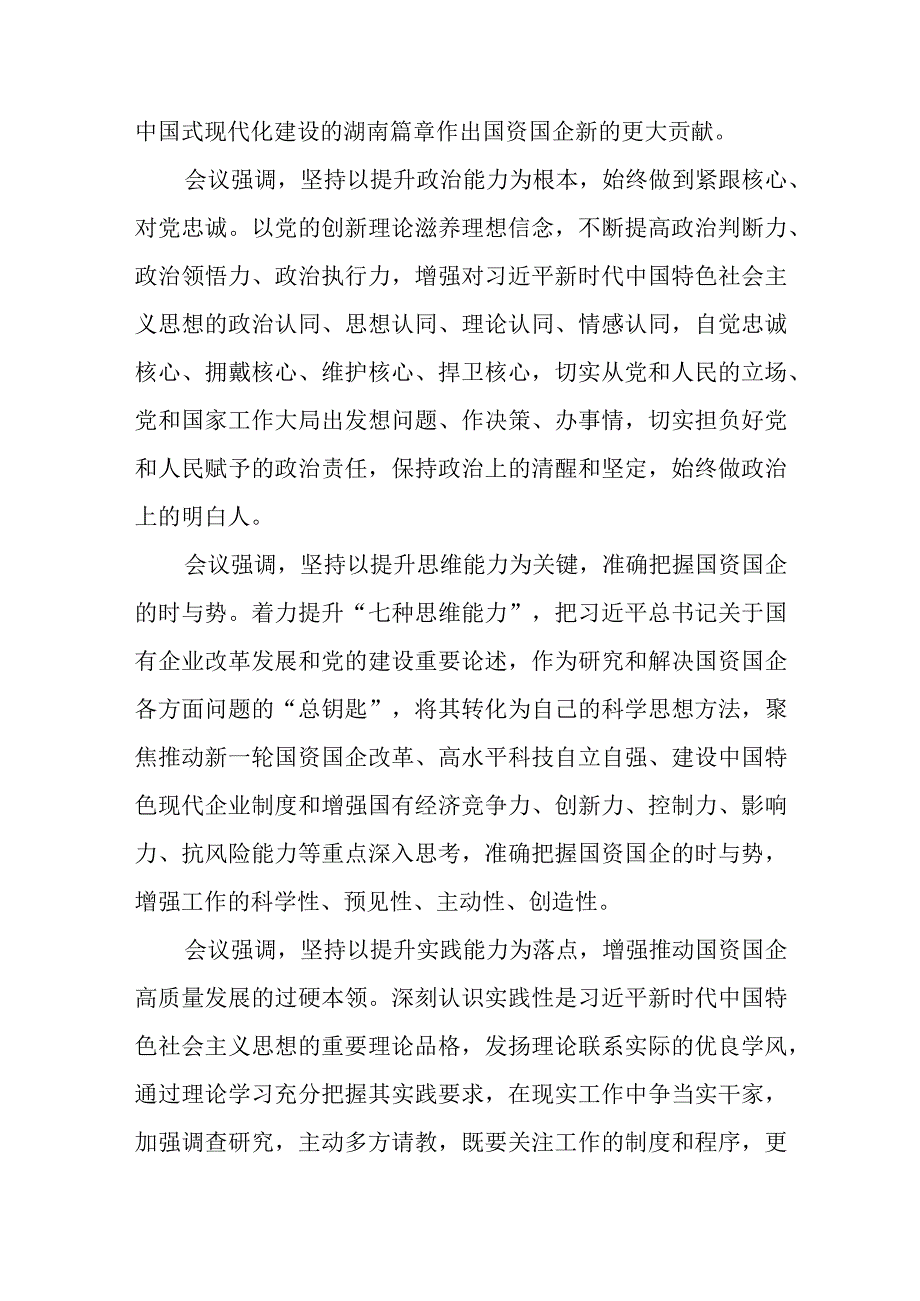 中国式现代化建设的湖南篇章作出国资国企新的更大贡献。

会议强调，坚持以提升政治能力为根本，始终做到紧跟核心、对党忠诚。以党的创新理论滋养理想信念，不断提高政治判断力、政治领悟力、政治执行力，增强对习近平新时代中国特色社会主义思想的政治认同、思想认同、理论认同、情感认同，自觉忠诚核心、拥戴核心、维护核心、捍卫核心，切实从党和人民的立场、党和国家工作大局出发想问题、作决策、办事情，切实担负好党和人民赋予的政治责任，保持政治上的清醒和坚定，始终做政治上的明白人。

会议强调，坚持以提升思维能力为关键，准确把握国资国企的时与势。着力提升“七种思维能力”，把习近平总书记关于国有企业改革发展和党的建设重要论述，作为研究和解决国资国企各方面问题的“总钥匙”，将其转化为自己的科学思想方法，聚焦推动新一轮国资国企改革、高水平科技自立自强、建设中国特色现代企业制度和增强国有经济竞争力、创新力、控制力、影响力、抗风险能力等重点深入思考，准确把握国资国企的时与势，增强工作的科学性、预见性、主动性、创造性。

会议强调，坚持以提升实践能力为落点，增强推动国资国企高质量发展的过硬本领。深刻认识实践性是习近平新时代中国特色社会主义思想的重要理论品格，发扬理论联系实际的优良学风，通过理论学习充分把握其实践要求，在现实工作中争当实干家，加强调查研究，主动多方请教，既要关注工作的制度和程序，更